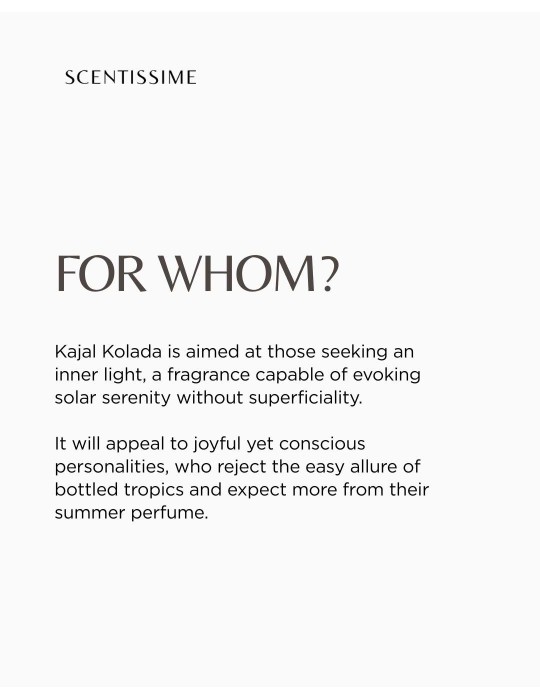 SCENTISSIME

FOR WHOM?

Kajal Kolada is aimed at those seeking an inner light, a fragrance capable of evoking solar serenity without superficiality.

It will appeal to joyful yet conscious personalities, who reject the easy allure of bottled tropics and expect more from their summer perfume.